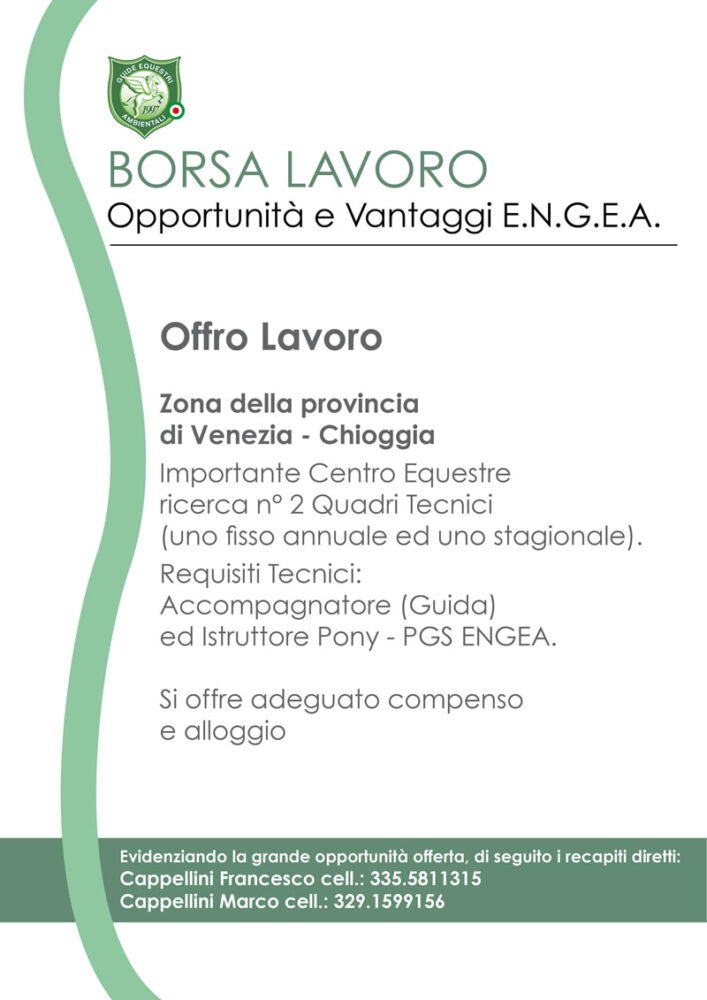 GUIDE EQUESTRI AMBIENTALI

BORSA LAVORO
Opportunità e Vantaggi E.N.G.E.A.

Offro Lavoro

Zona della provincia di Venezia - Chioggia
Importante Centro Equestre ricerca n° 2 Quadri Tecnici (uno fisso annuale ed uno stagionale).
Requisiti Tecnici:
Accompagnatore (Guida) ed Istruttore Pony - PGS ENGEA.

Si offre adeguato compenso e alloggio

Evidenziando la grande opportunità offerta, di seguito i recapiti diretti:
Cappellini Francesco cell.: 335.5811315
Cappellini Marco cell.: 329.1599156